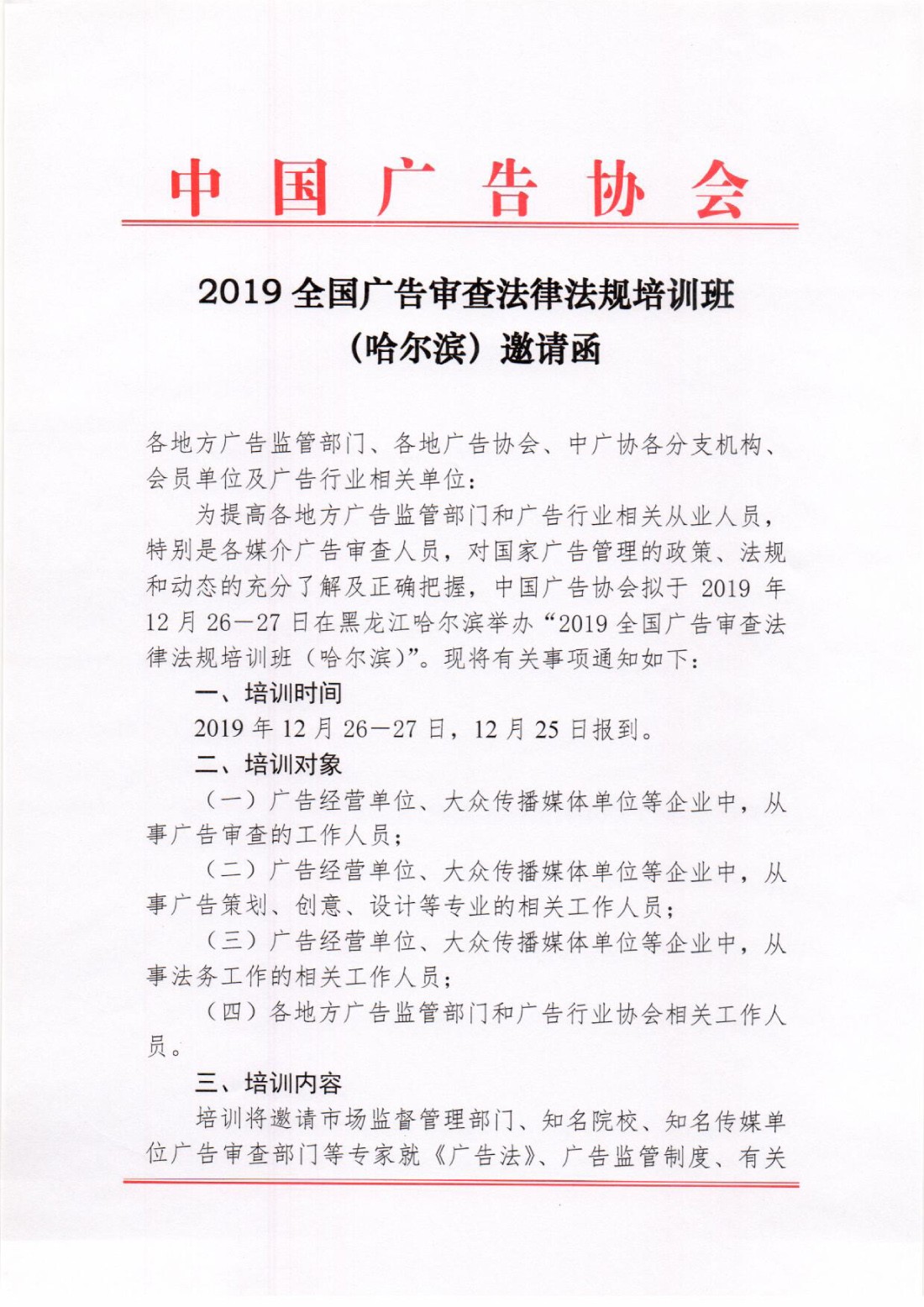 中国广告协会

2019 全国广告审查法律法规培训班
（哈尔滨）邀请函

各地方广告监管部门、各地广告协会、中广协各分支机构、会员单位及广告行业相关单位：

为提高各地方广告监管部门和广告行业相关从业人员，特别是各媒介广告审查人员，对国家广告管理的政策、法规和动态的充分了解及正确把握，中国广告协会拟于 2019 年 12 月 26—27 日在黑龙江哈尔滨举办“2019 全国广告审查法律法规培训班（哈尔滨）”。现将有关事项通知如下：

一、培训时间

2019 年 12 月 26—27 日，12 月 25 日报到。

二、培训对象

（一）广告经营单位、大众传播媒体单位等企业中，从事广告审查的工作人员；

（二）广告经营单位、大众传播媒体单位等企业中，从事广告策划、创意、设计等专业的相关工作人员；

（三）广告经营单位、大众传播媒体单位等企业中，从事法务工作的相关工作人员；

（四）各地方广告监管部门和广告行业协会相关工作人员。

三、培训内容

培训将邀请市场监督管理部门、知名院校、知名传媒单位广告审查部门等专家就《广告法》、广告监管制度、有关